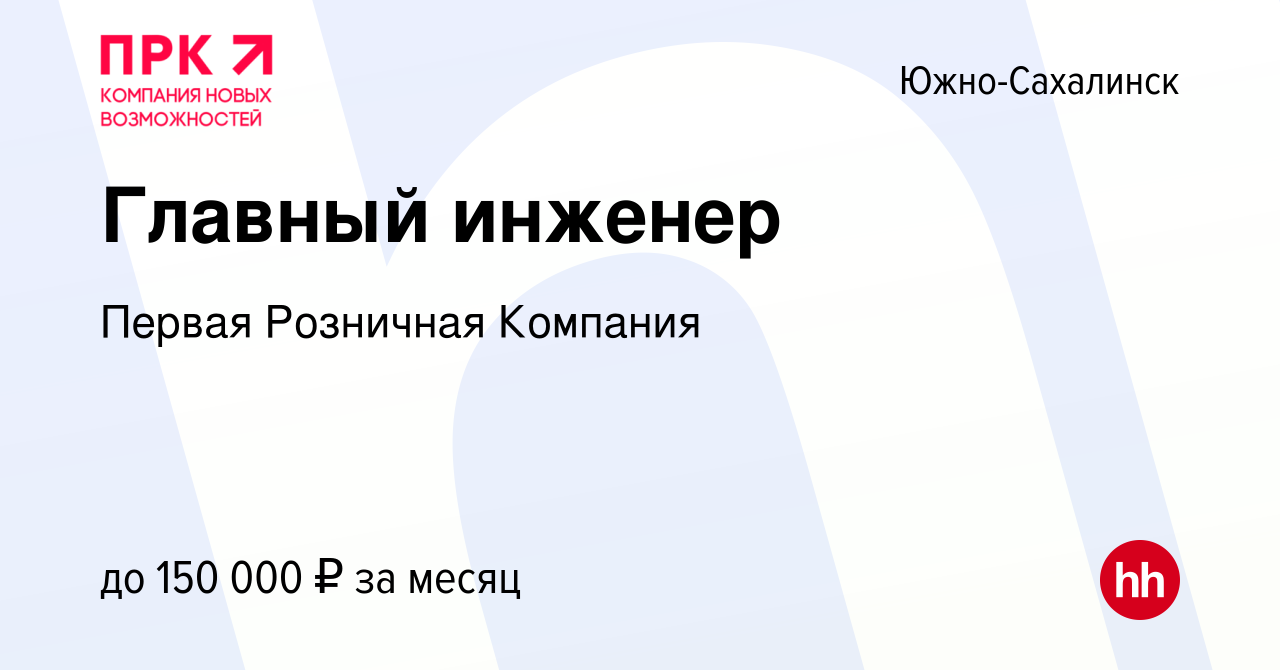 ПРК
КОМПАНИЯ НОВЫХ ВОЗМОЖНОСТЕЙ

Южно-Сахалинск

Главный инженер

Первая Розничная Компания

до 150 000 ₽ за месяц

hh